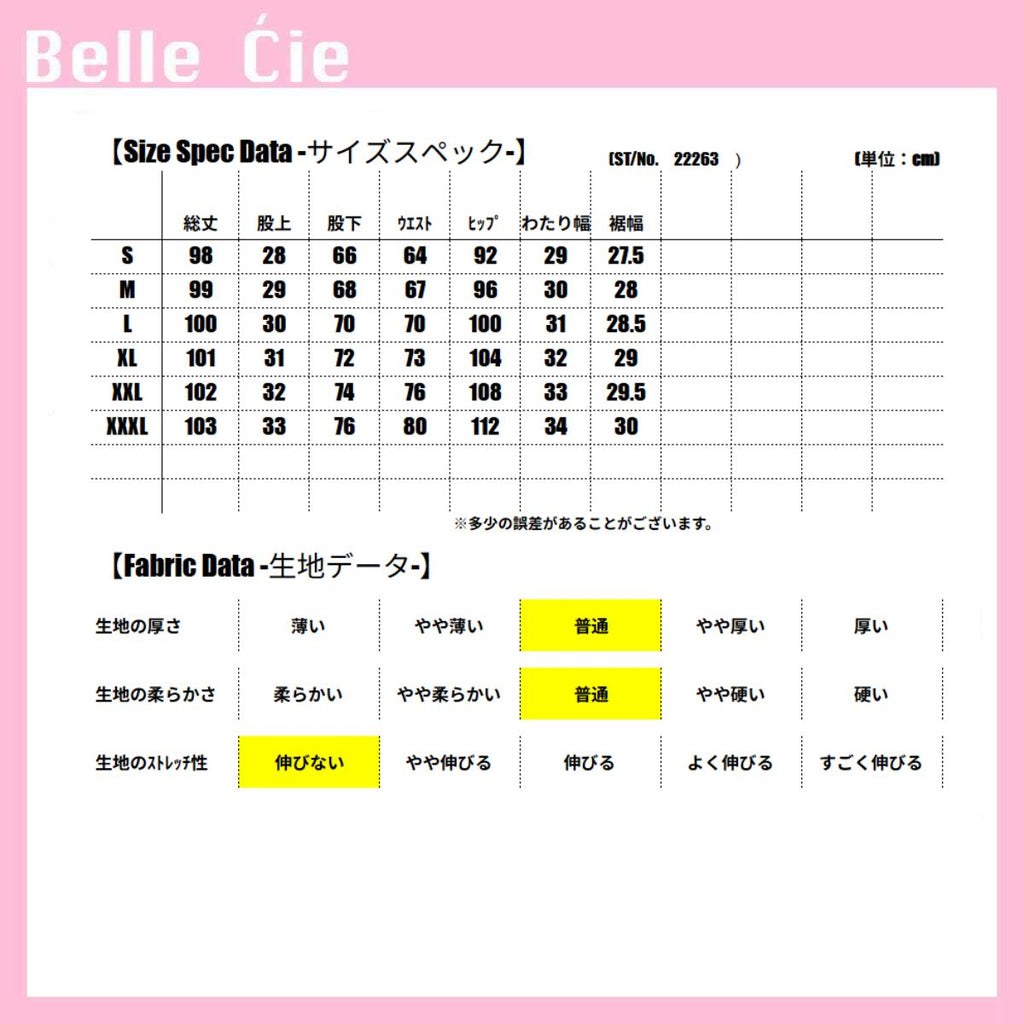 Belle Ćie

【Size Spec Data -サイズスペック-】 (ST/No. 22263 ) (単位：cm)

| | 総丈 | 股上 | 股下 | ウエスト | ヒップ | わたり幅 | 裾幅 |
|---|---|---|---|---|---|---|---|
| S | 98 | 28 | 66 | 64 | 92 | 29 | 27.5 |
| M | 99 | 29 | 68 | 67 | 96 | 30 | 28 |
| L | 100 | 30 | 70 | 70 | 100 | 31 | 28.5 |
| XL | 101 | 31 | 72 | 73 | 104 | 32 | 29 |
| XXL | 102 | 32 | 74 | 76 | 108 | 33 | 29.5 |
| XXXL | 103 | 33 | 76 | 80 | 112 | 34 | 30 |

※多少の誤差があることがございます。

【Fabric Data -生地データ-】

| 生地の厚さ | 薄い | やや薄い | 普通 | やや厚い | 厚い |
|---|---|---|---|---|---|
| 生地の柔らかさ | 柔らかい | やや柔らかい | 普通 | やや硬い | 硬い |
| 生地のストレッチ性 | 伸びない | やや伸びる | 伸びる | よく伸びる | すごく伸びる |